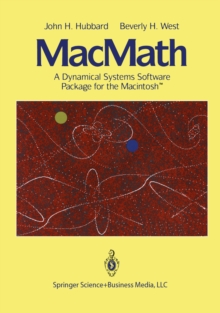 John H. Hubbard Beverly H. West

MacMath

A Dynamical Systems Software Package for the Macintosh™

Springer Science+Business Media, LLC